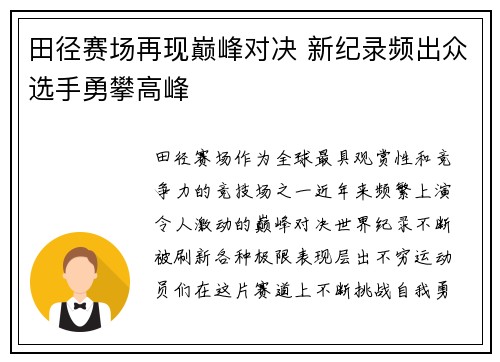 田径赛场再现巅峰对决 新纪录频出众选手勇攀高峰

田径赛场作为全球最具观赏性和竞争力的竞技场之一近年来频繁上演令人激动的巅峰对决世界纪录不断被刷新各种极限表现层出不穷运动员们在这片赛道上不断挑战自我勇